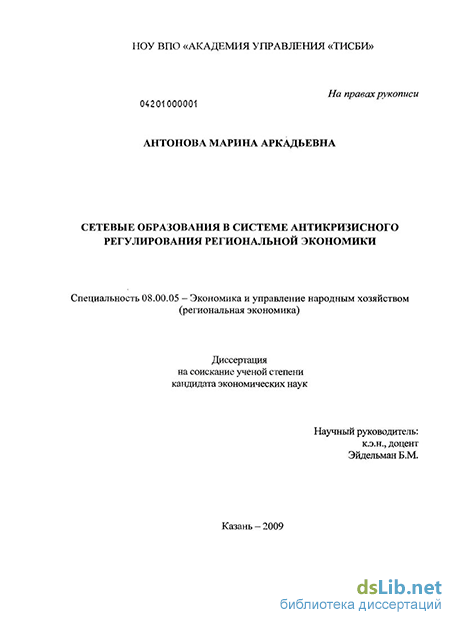 НОУ ВПО «АКАДЕМИЯ УПРАВЛЕНИЯ «ТИСБИ»

На правах рукописи

04201000001

АНТОНОВА МАРИНА АРКАДЬЕВНА

СЕТЕВЫЕ ОБРАЗОВАНИЯ В СИСТЕМЕ АНТИКРИЗИСНОГО РЕГУЛИРОВАНИЯ РЕГИОНАЛЬНОЙ ЭКОНОМИКИ

Специальность 08.00.05 – Экономика и управление народным хозяйством (региональная экономика)

Диссертация
на соискание ученой степени
кандидата экономических наук

Научный руководитель:
к.э.н., доцент
Эйдельман Б.М.

Казань – 2009

dsLib.net
библиотека диссертаций